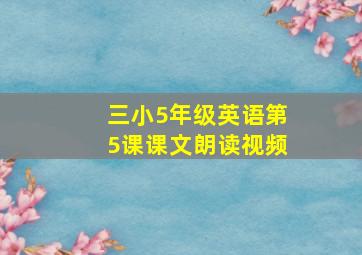 三小5年级英语第5课课文朗读视频